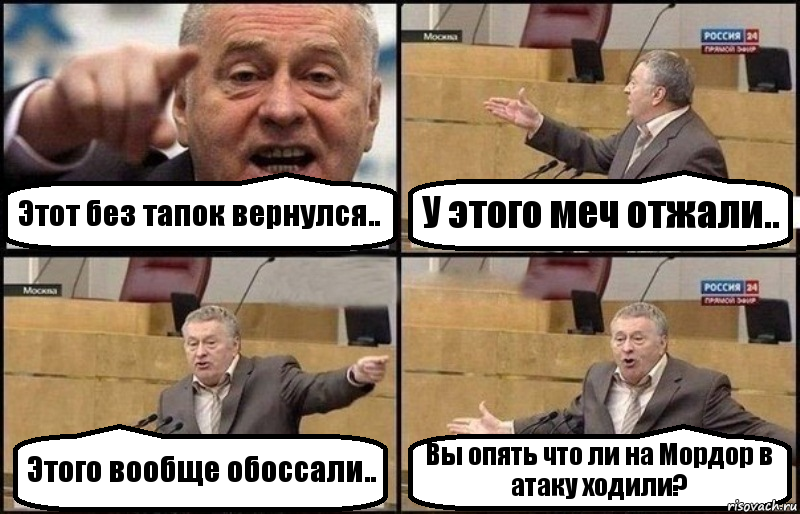 Этот без тапок вернулся..

Москва

РОССИЯ 24
ПРЯМОЙ ЭФИР

У этого меч отжали..

Москва

Этого вообще обоссали..

РОССИЯ 24
ПРЯМОЙ ЭФИР

Вы опять что ли на Мордор в атаку ходили?

risovach.ru